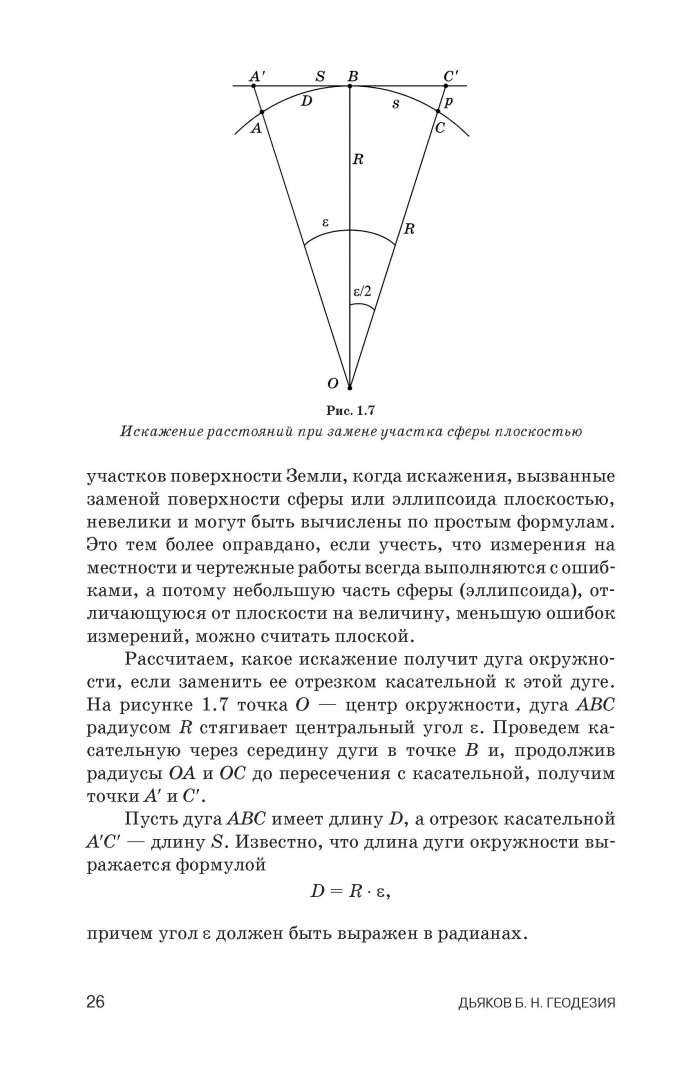 $A'$ $S$ $B$ $C'$
$D$ $s$ $p$
$A$ $C$
$R$
$\varepsilon$ $R$
$\varepsilon/2$
$O$

Рис. 1.7
Искажение расстояний при замене участка сферы плоскостью

участков поверхности Земли, когда искажения, вызванные заменой поверхности сферы или эллипсоида плоскостью, невелики и могут быть вычислены по простым формулам. Это тем более оправдано, если учесть, что измерения на местности и чертежные работы всегда выполняются с ошибками, а потому небольшую часть сферы (эллипсоида), отличающуюся от плоскости на величину, меньшую ошибок измерений, можно считать плоской.

Рассчитаем, какое искажение получит дуга окружности, если заменить ее отрезком касательной к этой дуге. На рисунке 1.7 точка $O$ — центр окружности, дуга $ABC$ радиусом $R$ стягивает центральный угол $\varepsilon$. Проведем касательную через середину дуги в точке $B$ и, продолжив радиусы $OA$ и $OC$ до пересечения с касательной, получим точки $A'$ и $C'$.

Пусть дуга $ABC$ имеет длину $D$, а отрезок касательной $A'C'$ — длину $S$. Известно, что длина дуги окружности выражается формулой

$D = R \cdot \varepsilon,$

причем угол $\varepsilon$ должен быть выражен в радианах.

26

ДЬЯКОВ Б. Н. ГЕОДЕЗИЯ